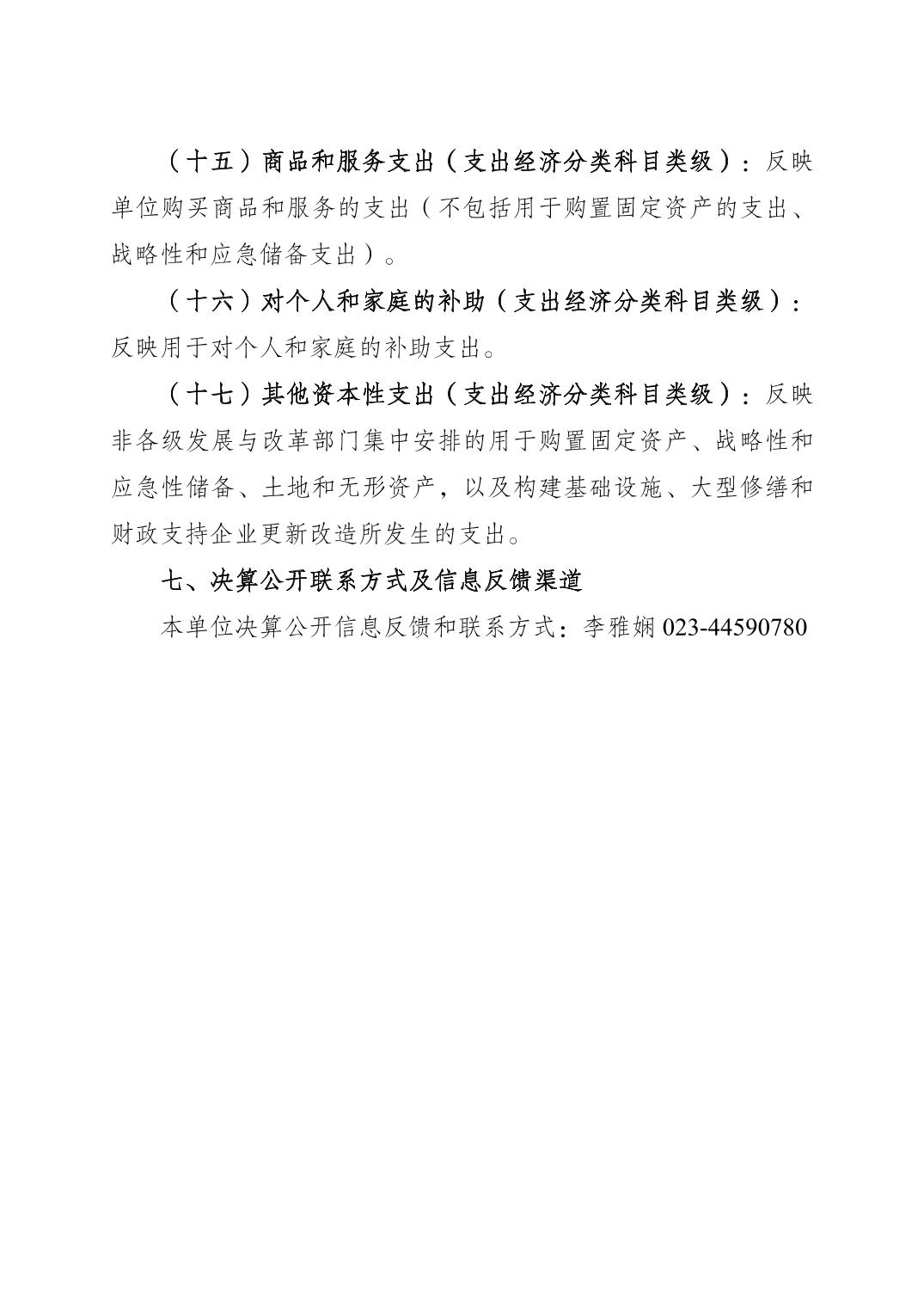 （十五）商品和服务支出（支出经济分类科目类级）：反映单位购买商品和服务的支出（不包括用于购置固定资产的支出、战略性和应急储备支出）。

（十六）对个人和家庭的补助（支出经济分类科目类级）：反映用于对个人和家庭的补助支出。

（十七）其他资本性支出（支出经济分类科目类级）：反映非各级发展与改革部门集中安排的用于购置固定资产、战略性和应急性储备、土地和无形资产，以及构建基础设施、大型修缮和财政支持企业更新改造所发生的支出。

七、决算公开联系方式及信息反馈渠道

本单位决算公开信息反馈和联系方式：李雅娴 023-44590780